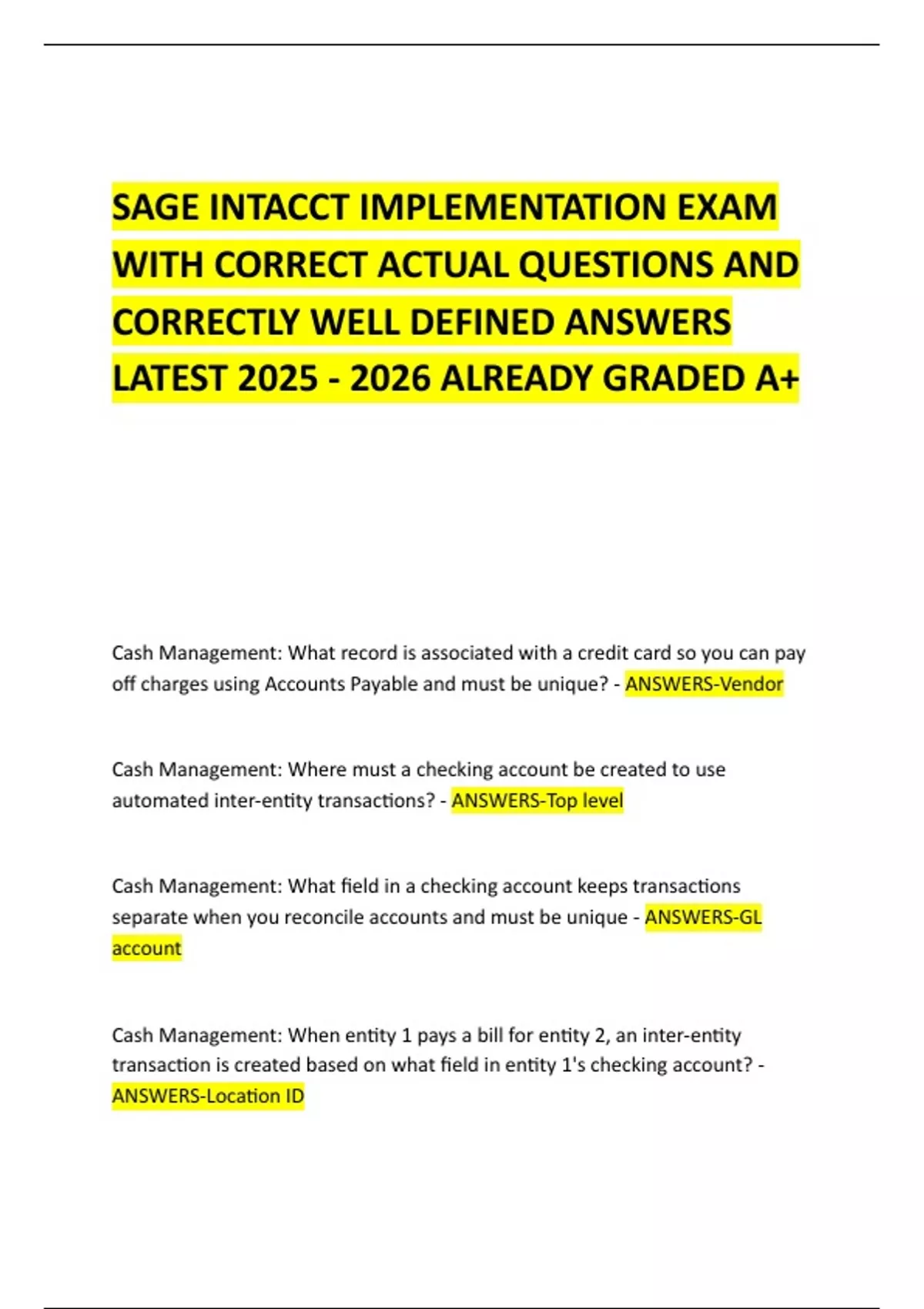 SAGE INTACCT IMPLEMENTATION EXAM WITH CORRECT ACTUAL QUESTIONS AND CORRECTLY WELL DEFINED ANSWERS LATEST 2025 - 2026 ALREADY GRADED A+

Cash Management: What record is associated with a credit card so you can pay off charges using Accounts Payable and must be unique? - ANSWERS-Vendor

Cash Management: Where must a checking account be created to use automated inter-entity transactions? - ANSWERS-Top level

Cash Management: What field in a checking account keeps transactions separate when you reconcile accounts and must be unique - ANSWERS-GL account

Cash Management: When entity 1 pays a bill for entity 2, an inter-entity transaction is created based on what field in entity 1's checking account? - ANSWERS-Location ID